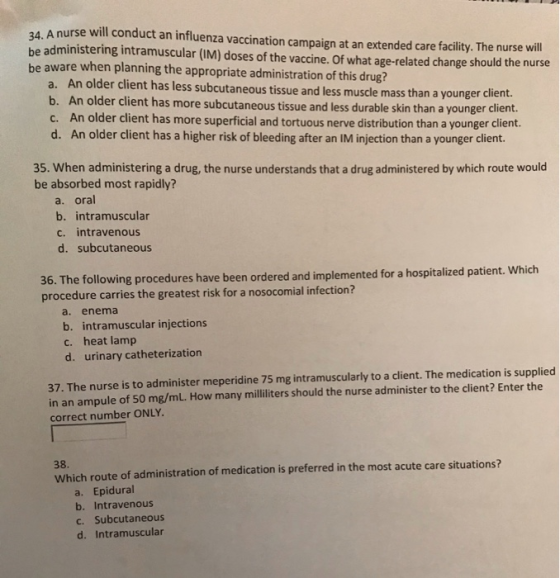 34. A nurse will conduct an influenza vaccination campaign at an extended care facility. The nurse will be administering intramuscular (IM) doses of the vaccine. Of what age-related change should the nurse be aware when planning the appropriate administration of this drug?
a. An older client has less subcutaneous tissue and less muscle mass than a younger client.
b. An older client has more subcutaneous tissue and less durable skin than a younger client.
c. An older client has more superficial and tortuous nerve distribution than a younger client.
d. An older client has a higher risk of bleeding after an IM injection than a younger client.

35. When administering a drug, the nurse understands that a drug administered by which route would be absorbed most rapidly?
a. oral
b. intramuscular
c. intravenous
d. subcutaneous

36. The following procedures have been ordered and implemented for a hospitalized patient. Which procedure carries the greatest risk for a nosocomial infection?
a. enema
b. intramuscular injections
c. heat lamp
d. urinary catheterization

37. The nurse is to administer meperidine 75 mg intramuscularly to a client. The medication is supplied in an ampule of 50 mg/mL. How many milliliters should the nurse administer to the client? Enter the correct number ONLY.

38.
Which route of administration of medication is preferred in the most acute care situations?
a. Epidural
b. Intravenous
c. Subcutaneous
d. Intramuscular